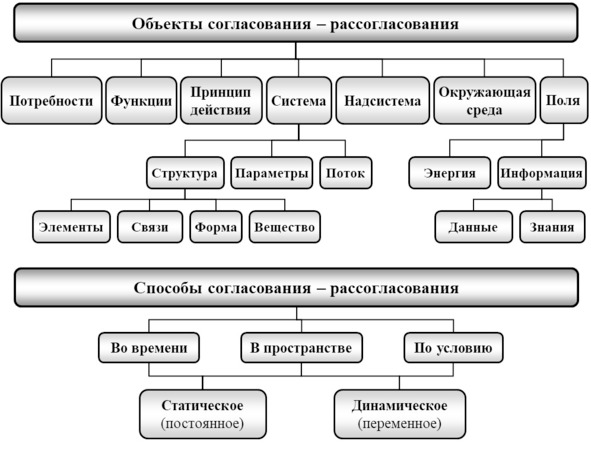 Объекты согласования – рассогласования

Потребности
Функции
Принцип действия
Система
Надсистема
Окружающая среда
Поля

Структура
Параметры
Поток
Энергия
Информация

Элементы
Связи
Форма
Вещество
Данные
Знания

Способы согласования – рассогласования

Во времени
В пространстве
По условию

Статическое (постоянное)
Динамическое (переменное)